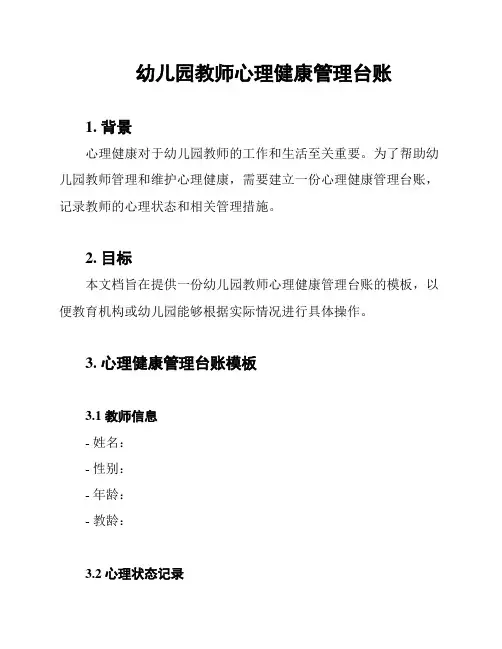 幼儿园教师心理健康管理台账

1. 背景

心理健康对于幼儿园教师的工作和生活至关重要。为了帮助幼儿园教师管理和维护心理健康，需要建立一份心理健康管理台账，记录教师的心理状态和相关管理措施。

2. 目标

本文档旨在提供一份幼儿园教师心理健康管理台账的模板，以便教育机构或幼儿园能够根据实际情况进行具体操作。

3. 心理健康管理台账模板

3.1 教师信息

- 姓名：
- 性别：
- 年龄：
- 教龄：

3.2 心理状态记录